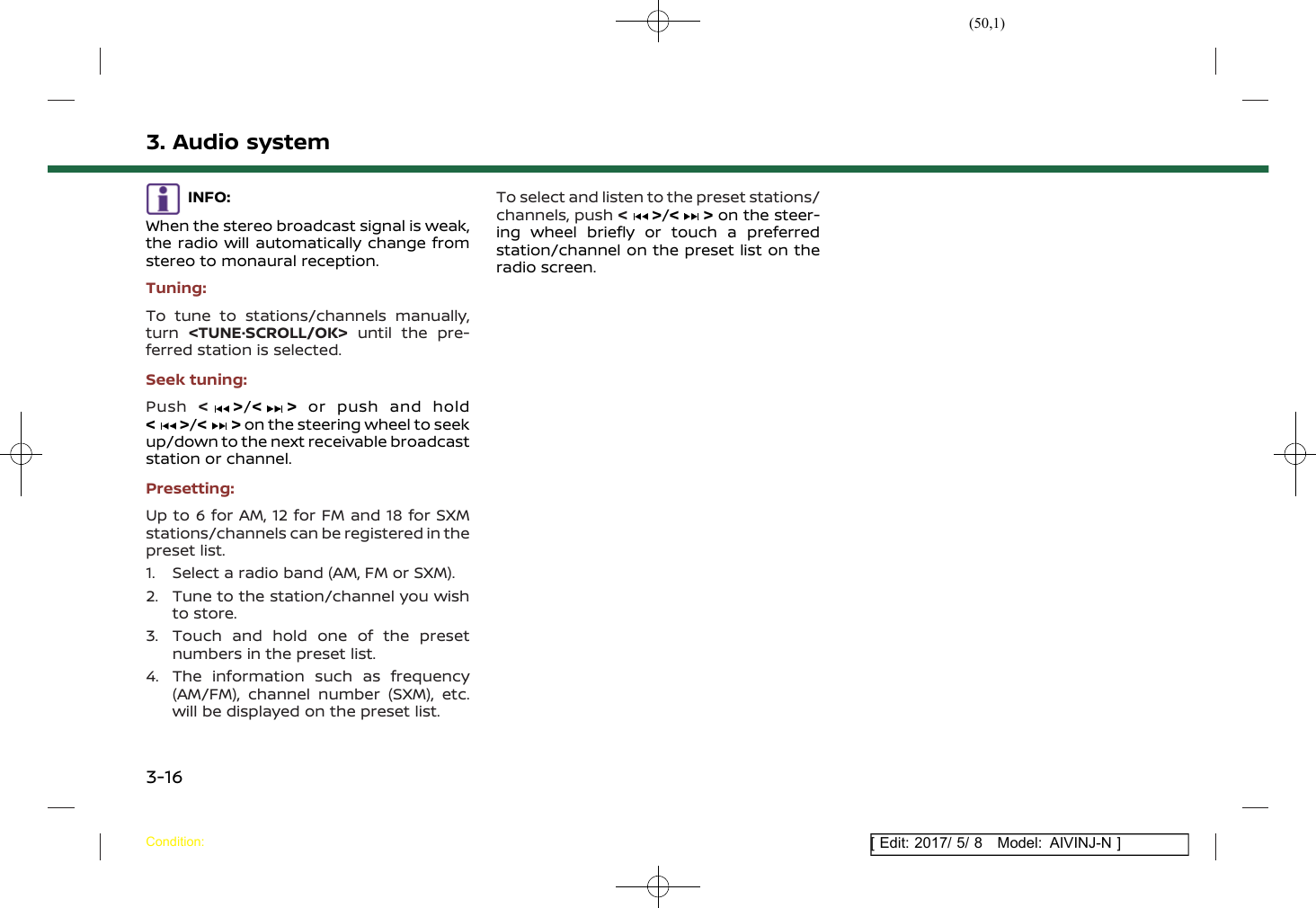 (50,1)

3. Audio system

INFO:

When the stereo broadcast signal is weak, the radio will automatically change from stereo to monaural reception.

Tuning:

To tune to stations/channels manually, turn <TUNE·SCROLL/OK> until the preferred station is selected.

Seek tuning:

Push < ⏮ >/< ⏭ > or push and hold < ⏮ >/< ⏭ > on the steering wheel to seek up/down to the next receivable broadcast station or channel.

Presetting:

Up to 6 for AM, 12 for FM and 18 for SXM stations/channels can be registered in the preset list.

1. Select a radio band (AM, FM or SXM).

2. Tune to the station/channel you wish to store.

3. Touch and hold one of the preset numbers in the preset list.

4. The information such as frequency (AM/FM), channel number (SXM), etc. will be displayed on the preset list.

To select and listen to the preset stations/channels, push < ⏮ >/< ⏭ > on the steering wheel briefly or touch a preferred station/channel on the preset list on the radio screen.

3-16

Condition:

[ Edit: 2017/ 5/ 8 Model: AIVINJ-N ]